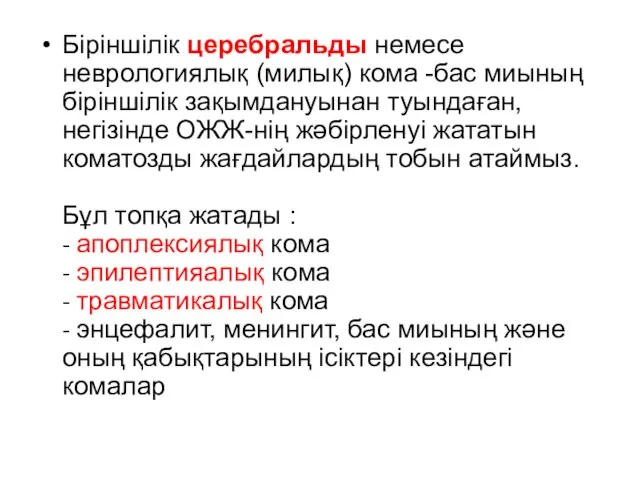 • Біріншілік церебральды немесе неврологиялық (милық) кома -бас миының біріншілік зақымдануынан туындаған, негізінде ОЖЖ-нің жәбірленуі жататын коматозды жағдайлардың тобын атаймыз.

Бұл топқа жатады :
- апоплексиялық кома
- эпилептияалық кома
- травматикалық кома
- энцефалит, менингит, бас миының және оның қабықтарының ісіктері кезіндегі комалар